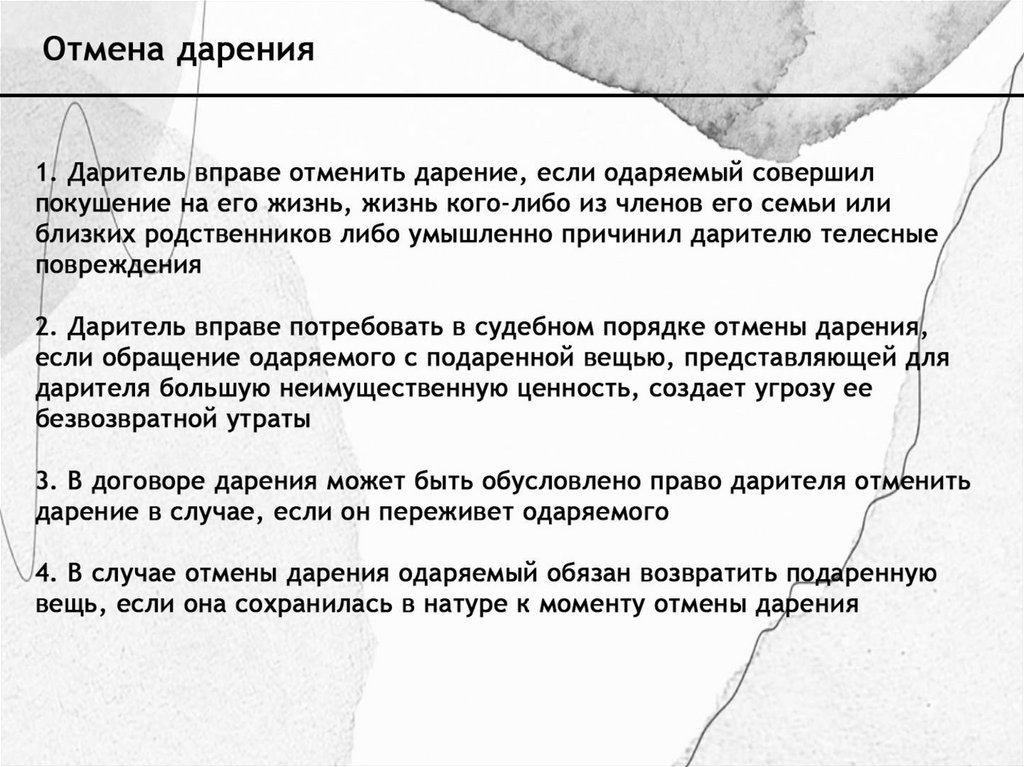 Отмена дарения

1. Даритель вправе отменить дарение, если одаряемый совершил покушение на его жизнь, жизнь кого-либо из членов его семьи или близких родственников либо умышленно причинил дарителю телесные повреждения

2. Даритель вправе потребовать в судебном порядке отмены дарения, если обращение одаряемого с подаренной вещью, представляющей для дарителя большую неимущественную ценность, создает угрозу ее безвозвратной утраты

3. В договоре дарения может быть обусловлено право дарителя отменить дарение в случае, если он переживет одаряемого

4. В случае отмены дарения одаряемый обязан возвратить подаренную вещь, если она сохранилась в натуре к моменту отмены дарения